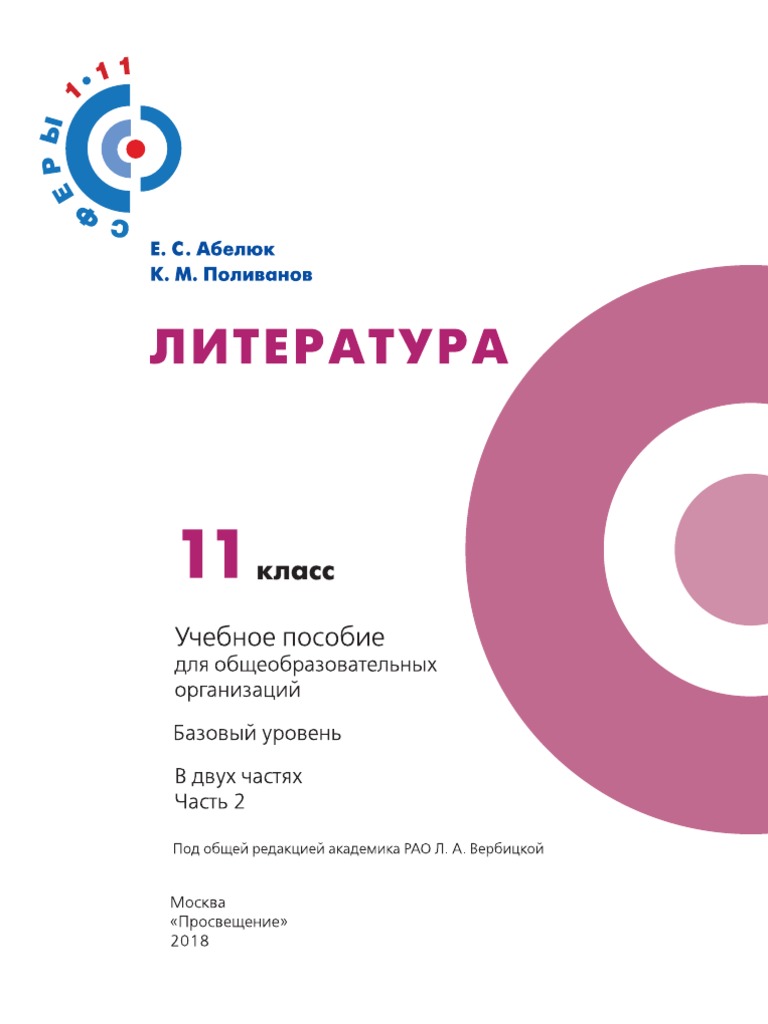 СФЕРЫ 1•11

Е. С. Абелюк
К. М. Поливанов

ЛИТЕРАТУРА

11 класс

Учебное пособие
для общеобразовательных организаций

Базовый уровень

В двух частях
Часть 2

Под общей редакцией академика РАО Л. А. Вербицкой

Москва
«Просвещение»
2018